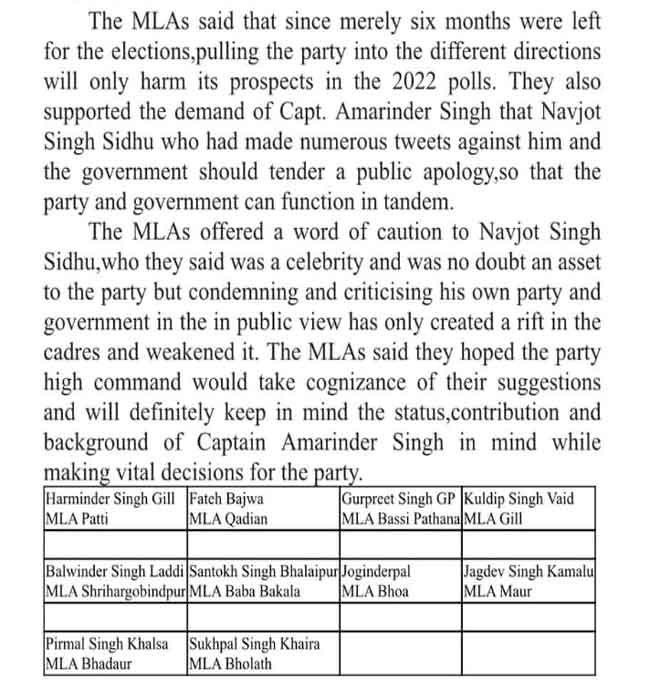 The MLAs said that since merely six months were left for the elections,pulling the party into the different directions will only harm its prospects in the 2022 polls. They also supported the demand of Capt. Amarinder Singh that Navjot Singh Sidhu who had made numerous tweets against him and the government should tender a public apology,so that the party and government can function in tandem.

The MLAs offered a word of caution to Navjot Singh Sidhu,who they said was a celebrity and was no doubt an asset to the party but condemning and criticising his own party and government in the in public view has only created a rift in the cadres and weakened it. The MLAs said they hoped the party high command would take cognizance of their suggestions and will definitely keep in mind the status,contribution and background of Captain Amarinder Singh in mind while making vital decisions for the party.

| Harminder Singh Gill MLA Patti | Fateh Bajwa MLA Qadian | Gurpreet Singh GP MLA Bassi Pathana | Kuldip Singh Vaid MLA Gill |
|---|---|---|---|
| | | | |
| Balwinder Singh Laddi MLA Shrihargobindpur | Santokh Singh Bhalaipur MLA Baba Bakala | Joginderpal MLA Bhoa | Jagdev Singh Kamalu MLA Maur |
| | | | |
| Pirmal Singh Khalsa MLA Bhadaur | Sukhpal Singh Khaira MLA Bholath | | |